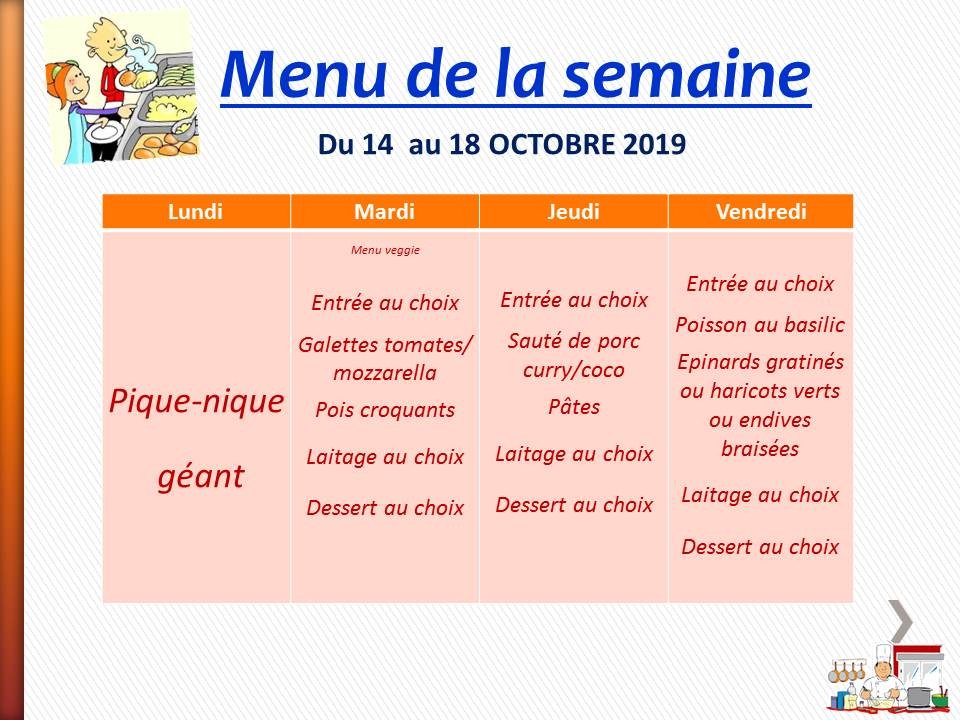 Menu de la semaine

Du 14 au 18 OCTOBRE 2019

| Lundi | Mardi | Jeudi | Vendredi |
|---|---|---|---|
| Pique-nique géant | Menu veggie Entrée au choix Galettes tomates/ mozzarella Pois croquants Laitage au choix Dessert au choix | Entrée au choix Sauté de porc curry/coco Pâtes Laitage au choix Dessert au choix | Entrée au choix Poisson au basilic Epinards gratinés ou haricots verts ou endives braisées Laitage au choix Dessert au choix |